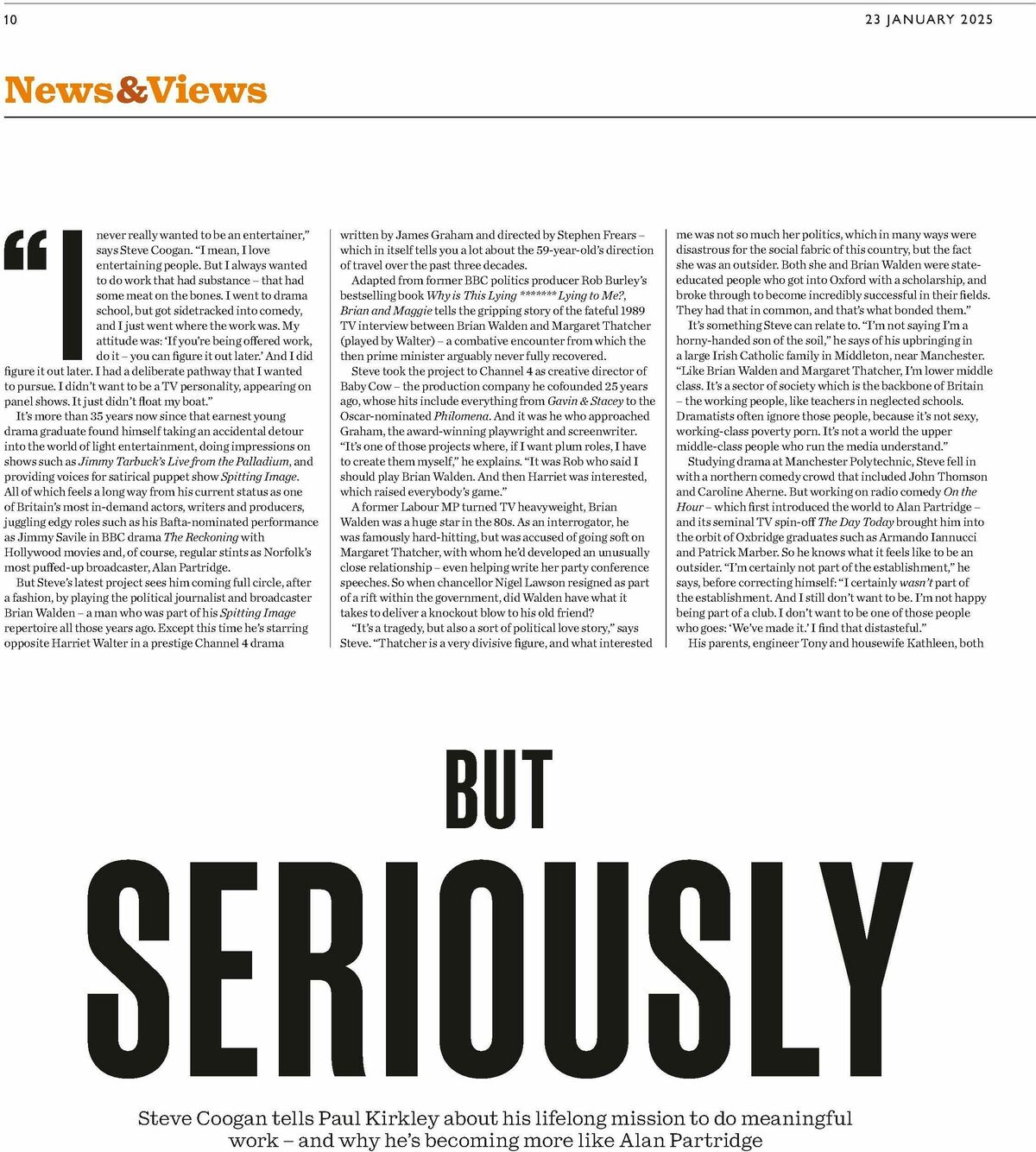 10

23 JANUARY 2025

News&Views

"I never really wanted to be an entertainer," says Steve Coogan. "I mean, I love entertaining people. But I always wanted to do work that had substance – that had some meat on the bones. I went to drama school, but got sidetracked into comedy, and I just went where the work was. My attitude was: 'If you're being offered work, do it – you can figure it out later.' And I did figure it out later. I had a deliberate pathway that I wanted to pursue. I didn't want to be a TV personality, appearing on panel shows. It just didn't float my boat."

It's more than 35 years now since that earnest young drama graduate found himself taking an accidental detour into the world of light entertainment, doing impressions on shows such as Jimmy Tarbuck's Live from the Palladium, and providing voices for satirical puppet show Spitting Image. All of which feels a long way from his current status as one of Britain's most in-demand actors, writers and producers, juggling edgy roles such as his Bafta-nominated performance as Jimmy Savile in BBC drama The Reckoning with Hollywood movies and, of course, regular stints as Norfolk's most puffed-up broadcaster, Alan Partridge.

But Steve's latest project sees him coming full circle, after a fashion, by playing the political journalist and broadcaster Brian Walden – a man who was part of his Spitting Image repertoire all those years ago. Except this time he's starring opposite Harriet Walter in a prestige Channel 4 drama written by James Graham and directed by Stephen Frears – which in itself tells you a lot about the 59-year-old's direction of travel over the past three decades.

Adapted from former BBC politics producer Rob Burley's bestselling book Why is This Lying ******* Lying to Me?, Brian and Maggie tells the gripping story of the fateful 1989 TV interview between Brian Walden and Margaret Thatcher (played by Walter) – a combative encounter from which the then prime minister arguably never fully recovered.

Steve took the project to Channel 4 as creative director of Baby Cow – the production company he cofounded 25 years ago, whose hits include everything from Gavin & Stacey to the Oscar-nominated Philomena. And it was he who approached Graham, the award-winning playwright and screenwriter. "It's one of those projects where, if I want plum roles, I have to create them myself," he explains. "It was Rob who said I should play Brian Walden. And then Harriet was interested, which raised everybody's game."

A former Labour MP turned TV heavyweight, Brian Walden was a huge star in the 80s. As an interrogator, he was famously hard-hitting, but was accused of going soft on Margaret Thatcher, with whom he'd developed an unusually close relationship – even helping write her party conference speeches. So when chancellor Nigel Lawson resigned as part of a rift within the government, did Walden have what it takes to deliver a knockout blow to his old friend?

"It's a tragedy, but also a sort of political love story," says Steve. "Thatcher is a very divisive figure, and what interested me was not so much her politics, which in many ways were disastrous for the social fabric of this country, but the fact she was an outsider. Both she and Brian Walden were state-educated people who got into Oxford with a scholarship, and broke through to become incredibly successful in their fields. They had that in common, and that's what bonded them."

It's something Steve can relate to. "I'm not saying I'm a horny-handed son of the soil," he says of his upbringing in a large Irish Catholic family in Middleton, near Manchester. "Like Brian Walden and Margaret Thatcher, I'm lower middle class. It's a sector of society which is the backbone of Britain – the working people, like teachers in neglected schools. Dramatists often ignore those people, because it's not sexy, working-class poverty porn. It's not a world the upper middle-class people who run the media understand."

Studying drama at Manchester Polytechnic, Steve fell in with a northern comedy crowd that included John Thomson and Caroline Aherne. But working on radio comedy On the Hour – which first introduced the world to Alan Partridge – and its seminal TV spin-off The Day Today brought him into the orbit of Oxbridge graduates such as Armando Iannucci and Patrick Marber. So he knows what it feels like to be an outsider. "I'm certainly not part of the establishment," he says, before correcting himself: "I certainly wasn't part of the establishment. And I still don't want to be. I'm not happy being part of a club. I don't want to be one of those people who goes: 'We've made it.' I find that distasteful."

His parents, engineer Tony and housewife Kathleen, both

BUT
SERIOUSLY

Steve Coogan tells Paul Kirkley about his lifelong mission to do meaningful work – and why he's becoming more like Alan Partridge